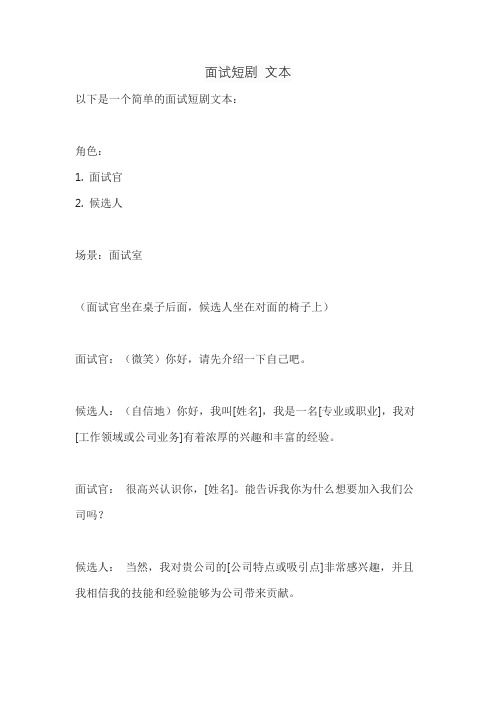 面试短剧 文本

以下是一个简单的面试短剧文本：

角色：

1. 面试官

2. 候选人

场景：面试室

（面试官坐在桌子后面，候选人坐在对面的椅子上）

面试官：（微笑）你好，请先介绍一下自己吧。

候选人：（自信地）你好，我叫[姓名]，我是一名[专业或职业]，我对[工作领域或公司业务]有着浓厚的兴趣和丰富的经验。

面试官： 很高兴认识你，[姓名]。能告诉我你为什么想要加入我们公司吗？

候选人： 当然，我对贵公司的[公司特点或吸引点]非常感兴趣，并且我相信我的技能和经验能够为公司带来贡献。